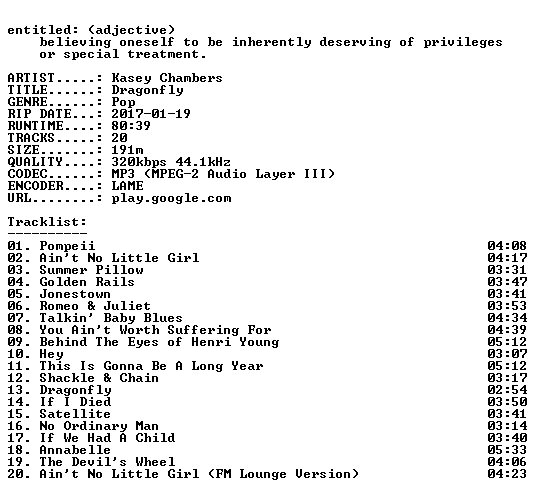 entitled: (adjective)
believing oneself to be inherently deserving of privileges or special treatment.

ARTIST.....: Kasey Chambers
TITLE......: Dragonfly
GENRE......: Pop
RIP DATE...: 2017-01-19
RUNTIME....: 80:39
TRACKS.....: 20
SIZE.......: 191m
QUALITY....: 320kbps 44.1kHz
CODEC......: MP3 (MPEG-2 Audio Layer III)
ENCODER....: LAME
URL........: play.google.com

Tracklist:
----------

01. Pompeii 04:08
02. Ain't No Little Girl 04:17
03. Summer Pillow 03:31
04. Golden Rails 03:47
05. Jonestown 03:41
06. Romeo & Juliet 03:53
07. Talkin' Baby Blues 04:34
08. You Ain't Worth Suffering For 04:39
09. Behind The Eyes of Henri Young 05:12
10. Hey 03:07
11. This Is Gonna Be A Long Year 05:12
12. Shackle & Chain 03:17
13. Dragonfly 02:54
14. If I Died 03:50
15. Satellite 03:41
16. No Ordinary Man 03:14
17. If We Had A Child 03:40
18. Annabelle 05:33
19. The Devil's Wheel 04:06
20. Ain't No Little Girl (FM Lounge Version) 04:23